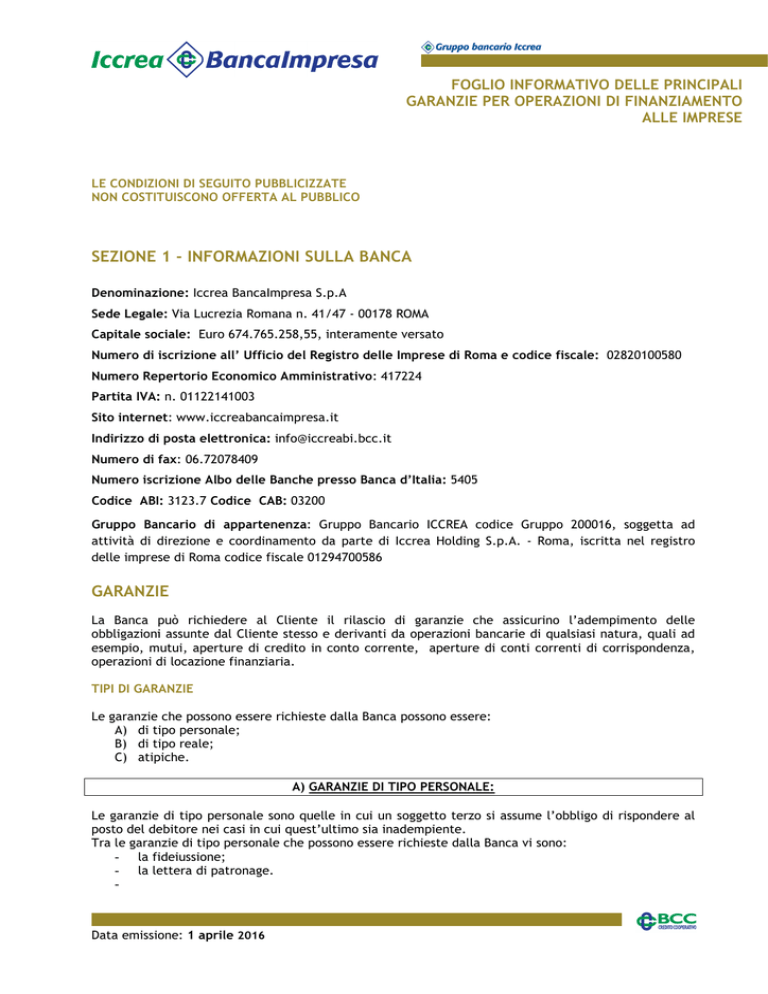 Iccrea BancaImpresa

Gruppo bancario Iccrea

FOGLIO INFORMATIVO DELLE PRINCIPALI GARANZIE PER OPERAZIONI DI FINANZIAMENTO ALLE IMPRESE

LE CONDIZIONI DI SEGUITO PUBBLICIZZATE NON COSTITUISCONO OFFERTA AL PUBBLICO

SEZIONE 1 - INFORMAZIONI SULLA BANCA

Denominazione: Iccrea BancaImpresa S.p.A

Sede Legale: Via Lucrezia Romana n. 41/47 - 00178 ROMA

Capitale sociale: Euro 674.765.258,55, interamente versato

Numero di iscrizione all' Ufficio del Registro delle Imprese di Roma e codice fiscale: 02820100580

Numero Repertorio Economico Amministrativo: 417224

Partita IVA: n. 01122141003

Sito internet: www.iccreabancaimpresa.it

Indirizzo di posta elettronica: info@iccreabi.bcc.it

Numero di fax: 06.72078409

Numero iscrizione Albo delle Banche presso Banca d'Italia: 5405

Codice ABI: 3123.7 Codice CAB: 03200

Gruppo Bancario di appartenenza: Gruppo Bancario ICCREA codice Gruppo 200016, soggetta ad attività di direzione e coordinamento da parte di Iccrea Holding S.p.A. - Roma, iscritta nel registro delle imprese di Roma codice fiscale 01294700586

GARANZIE

La Banca può richiedere al Cliente il rilascio di garanzie che assicurino l'adempimento delle obbligazioni assunte dal Cliente stesso e derivanti da operazioni bancarie di qualsiasi natura, quali ad esempio, mutui, aperture di credito in conto corrente, aperture di conti correnti di corrispondenza, operazioni di locazione finanziaria.

TIPI DI GARANZIE

Le garanzie che possono essere richieste dalla Banca possono essere:
A) di tipo personale;
B) di tipo reale;
C) atipiche.

A) GARANZIE DI TIPO PERSONALE:

Le garanzie di tipo personale sono quelle in cui un soggetto terzo si assume l'obbligo di rispondere al posto del debitore nei casi in cui quest'ultimo sia inadempiente.
Tra le garanzie di tipo personale che possono essere richieste dalla Banca vi sono:
- la fideiussione;
- la lettera di patronage.
-

BCC CREDITO COOPERATIVO

Data emissione: 1 aprile 2016